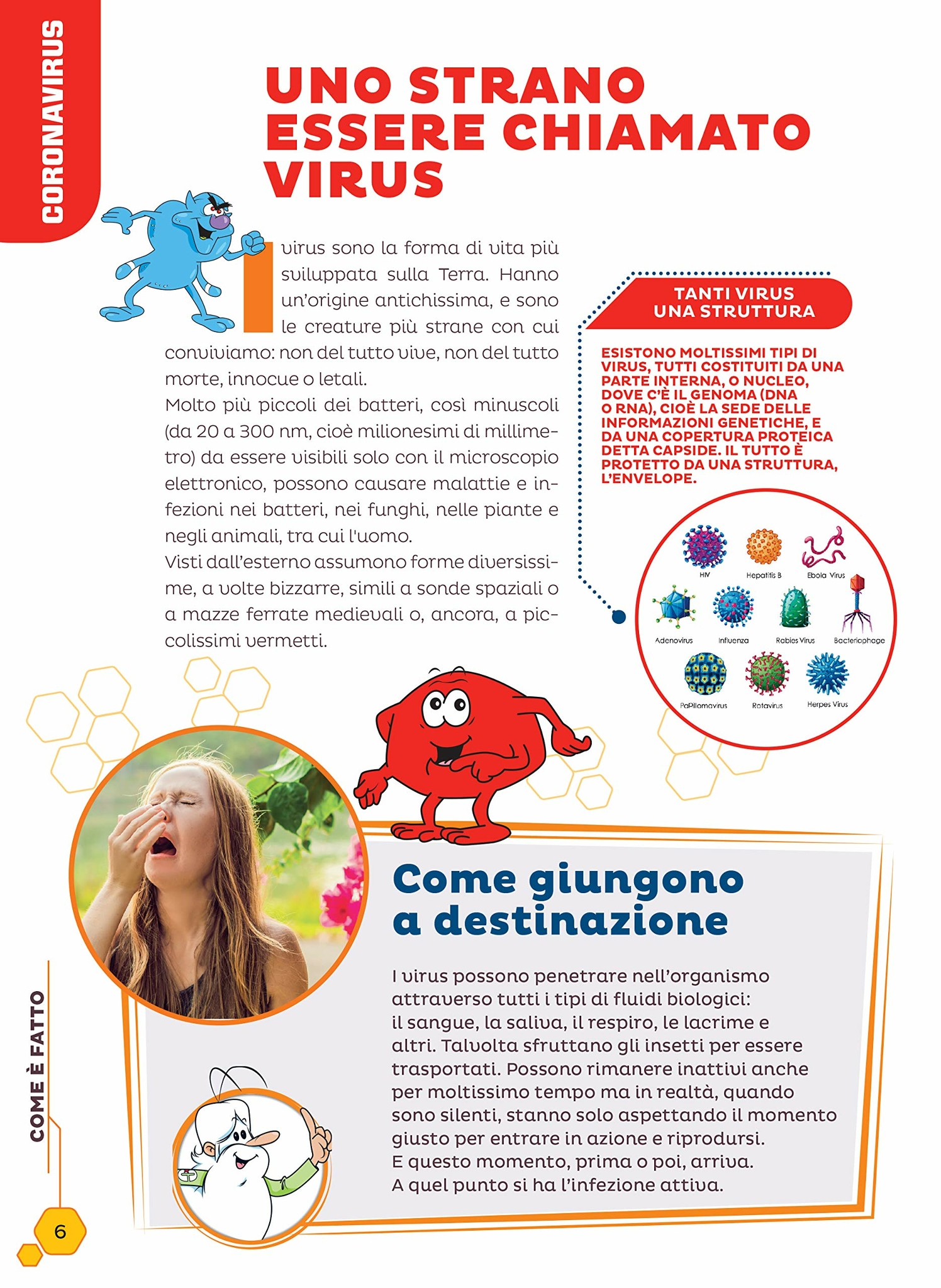 CORONAVIRUS

UNO STRANO ESSERE CHIAMATO VIRUS

I virus sono la forma di vita più sviluppata sulla Terra. Hanno un'origine antichissima, e sono le creature più strane con cui conviviamo: non del tutto vive, non del tutto morte, innocue o letali.
Molto più piccoli dei batteri, così minuscoli (da 20 a 300 nm, cioè milionesimi di millimetro) da essere visibili solo con il microscopio elettronico, possono causare malattie e infezioni nei batteri, nei funghi, nelle piante e negli animali, tra cui l'uomo.
Visti dall'esterno assumono forme diversissime, a volte bizzarre, simili a sonde spaziali o a mazze ferrate medievali o, ancora, a piccolissimi vermetti.

TANTI VIRUS UNA STRUTTURA

ESISTONO MOLTISSIMI TIPI DI VIRUS, TUTTI COSTITUITI DA UNA PARTE INTERNA, O NUCLEO, DOVE C'È IL GENOMA (DNA O RNA), CIOÈ LA SEDE DELLE INFORMAZIONI GENETICHE, E DA UNA COPERTURA PROTEICA DETTA CAPSIDE. IL TUTTO È PROTETTO DA UNA STRUTTURA, L'ENVELOPE.

HIV
Hepatitis B
Ebola Virus
Adenovirus
Influenza
Rabies Virus
Bacteriophage
Papillomavirus
Rotavirus
Herpes Virus

Come giungono a destinazione

I virus possono penetrare nell'organismo attraverso tutti i tipi di fluidi biologici: il sangue, la saliva, il respiro, le lacrime e altri. Talvolta sfruttano gli insetti per essere trasportati. Possono rimanere inattivi anche per moltissimo tempo ma in realtà, quando sono silenti, stanno solo aspettando il momento giusto per entrare in azione e riprodursi.
E questo momento, prima o poi, arriva.
A quel punto si ha l'infezione attiva.

COME È FATTO

6